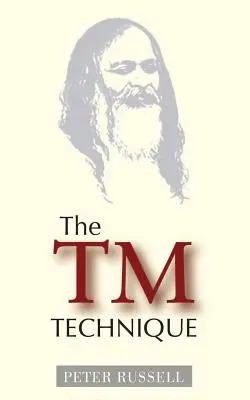 The
TM
TECHNIQUE

PETER RUSSELL